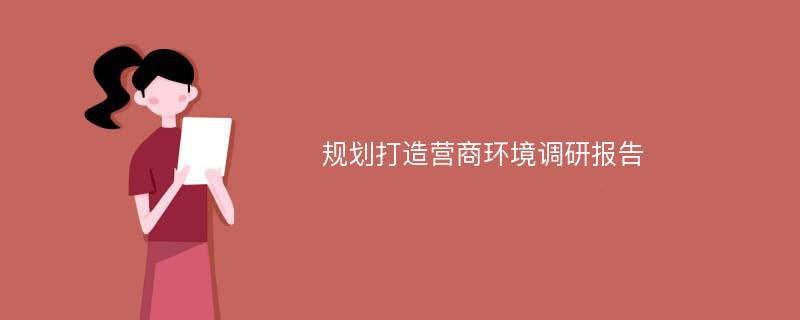 规划打造营商环境调研报告